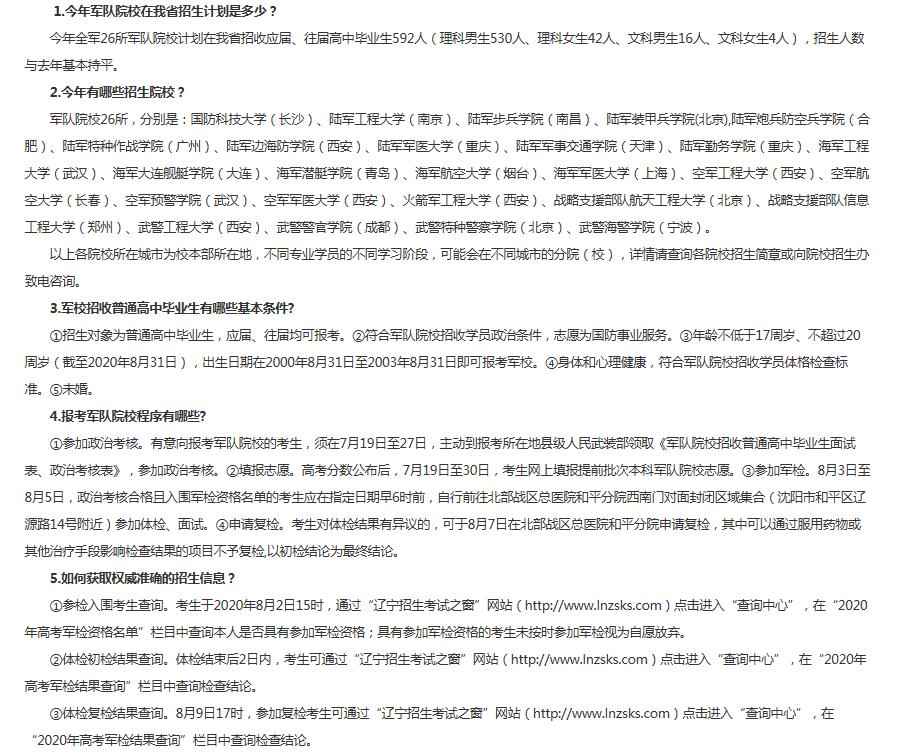 1.今年军队院校在我省招生计划是多少？

今年全军26所军队院校计划在我省招收应届、往届高中毕业生592人（理科男生530人、理科女生42人、文科男生16人、文科女生4人），招生人数与去年基本持平。

2.今年有哪些招生院校？

军队院校26所，分别是：国防科技大学（长沙）、陆军工程大学（南京）、陆军步兵学院（南昌）、陆军装甲兵学院(北京),陆军炮兵防空兵学院（合肥）、陆军特种作战学院（广州）、陆军边海防学院（西安）、陆军军医大学（重庆）、陆军军事交通学院（天津）、陆军勤务学院（重庆）、海军工程大学（武汉）、海军大连舰艇学院（大连）、海军潜艇学院（青岛）、海军航空大学（烟台）、海军军医大学（上海）、空军工程大学（西安）、空军航空大学（长春）、空军预警学院（武汉）、空军军医大学（西安）、火箭军工程大学（西安）、战略支援部队航天工程大学（北京）、战略支援部队信息工程大学（郑州）、武警工程大学（西安）、武警警官学院（成都）、武警特种警察学院（北京）、武警海警学院（宁波）。

以上各院校所在城市为校本部所在地，不同专业学员的不同学习阶段，可能会在不同城市的分院（校），详情请查询各院校招生简章或向院校招生办致电咨询。

3.军校招收普通高中毕业生有哪些基本条件?

①招生对象为普通高中毕业生，应届、往届均可报考。②符合军队院校招收学员政治条件，志愿为国防事业服务。③年龄不低于17周岁、不超过20周岁（截至2020年8月31日），出生日期在2000年8月31日至2003年8月31日即可报考军校。④身体和心理健康，符合军队院校招收学员体格检查标准。⑤未婚。

4.报考军队院校程序有哪些?

①参加政治考核。有意向报考军队院校的考生，须在7月19日至27日，主动到报考所在地县级人民武装部领取《军队院校招收普通高中毕业生面试表、政治考核表》，参加政治考核。②填报志愿。高考分数公布后，7月19日至30日，考生网上填报提前批次本科军队院校志愿。③参加军检。8月3日至8月5日，政治考核合格且入围军检资格名单的考生应在指定日期早6时前，自行前往北部战区总医院和平分院西南门对面封闭区域集合（沈阳市和平区辽源路14号附近）参加体检、面试。④申请复检。考生对体检结果有异议的，可于8月7日在北部战区总医院和平分院申请复检，其中可以通过服用药物或其他治疗手段影响检查结果的项目不予复检,以初检结论为最终结论。

5.如何获取权威准确的招生信息？

①参检入围考生查询。考生于2020年8月2日15时，通过“辽宁招生考试之窗”网站（http://www.lnzsks.com）点击进入“查询中心”，在“2020年高考军检资格名单”栏目中查询本人是否具有参加军检资格；具有参加军检资格的考生未按时参加军检视为自愿放弃。

②体检初检结果查询。体检结束后2日内，考生可通过“辽宁招生考试之窗”网站（http://www.lnzsks.com）点击进入“查询中心”，在“2020年高考军检结果查询”栏目中查询检查结论。

③体检复检结果查询。8月9日17时，参加复检考生可通过“辽宁招生考试之窗”网站（http://www.lnzsks.com）点击进入“查询中心”，在“2020年高考军检结果查询”栏目中查询检查结论。